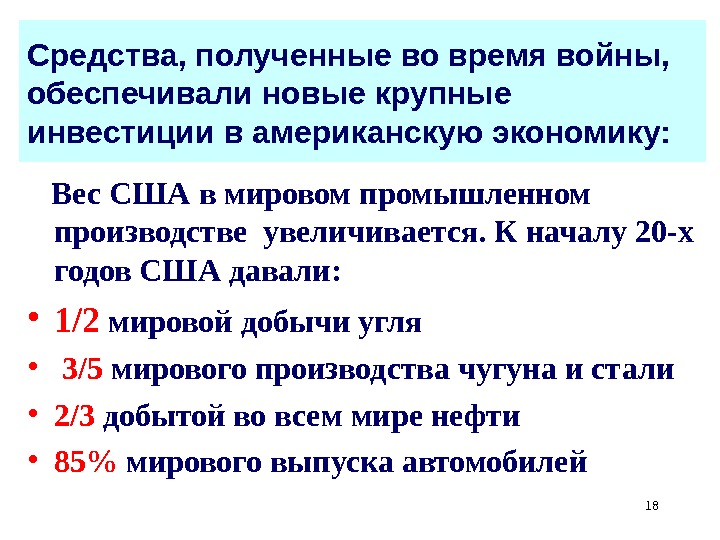 Средства, полученные во время войны, обеспечивали новые крупные инвестиции в американскую экономику:

Вес США в мировом промышленном производстве увеличивается. К началу 20-х годов США давали:

• 1/2 мировой добычи угля
• 3/5 мирового производства чугуна и стали
• 2/3 добытой во всем мире нефти
• 85% мирового выпуска автомобилей

18